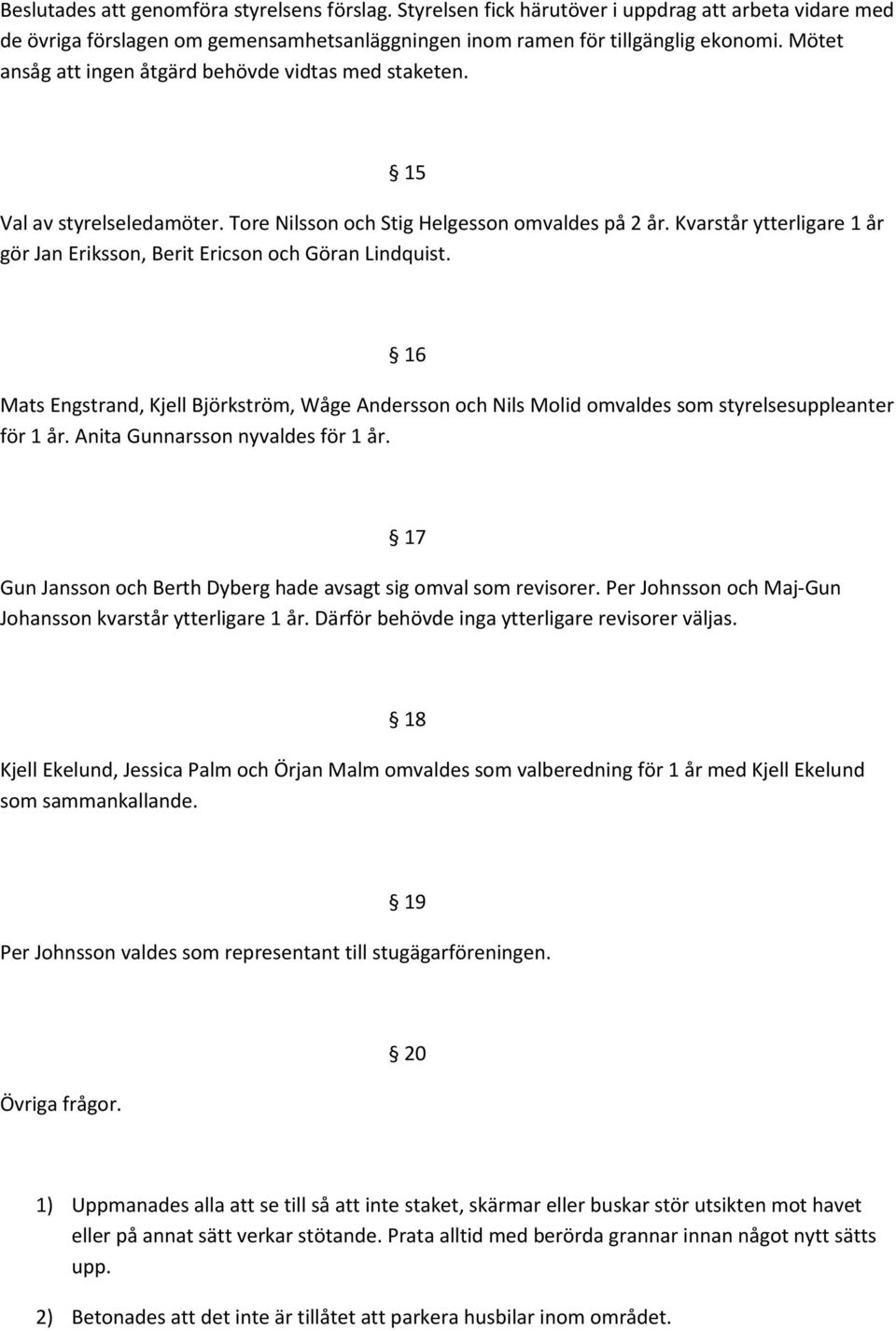 Beslutades att genomföra styrelsens förslag. Styrelsen fick härutöver i uppdrag att arbeta vidare med de övriga förslagen om gemensamhetsanläggningen inom ramen för tillgänglig ekonomi. Mötet ansåg att ingen åtgärd behövde vidtas med staketen.

§ 15

Val av styrelseledamöter. Tore Nilsson och Stig Helgesson omvaldes på 2 år. Kvarstår ytterligare 1 år gör Jan Eriksson, Berit Ericson och Göran Lindquist.

§ 16

Mats Engstrand, Kjell Björkström, Wåge Andersson och Nils Molid omvaldes som styrelsesuppleanter för 1 år. Anita Gunnarsson nyvaldes för 1 år.

§ 17

Gun Jansson och Berth Dyberg hade avsagt sig omval som revisorer. Per Johnsson och Maj-Gun Johansson kvarstår ytterligare 1 år. Därför behövde inga ytterligare revisorer väljas.

§ 18

Kjell Ekelund, Jessica Palm och Örjan Malm omvaldes som valberedning för 1 år med Kjell Ekelund som sammankallande.

§ 19

Per Johnsson valdes som representant till stugägarföreningen.

§ 20

Övriga frågor.

1) Uppmanades alla att se till så att inte staket, skärmar eller buskar stör utsikten mot havet eller på annat sätt verkar stötande. Prata alltid med berörda grannar innan något nytt sätts upp.

2) Betonades att det inte är tillåtet att parkera husbilar inom området.